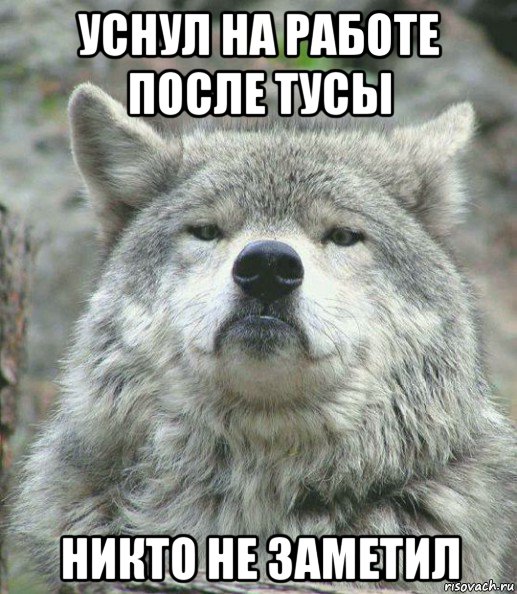 УСНУЛ НА РАБОТЕ ПОСЛЕ ТУСЫ

НИКТО НЕ ЗАМЕТИЛ

risovach.ru